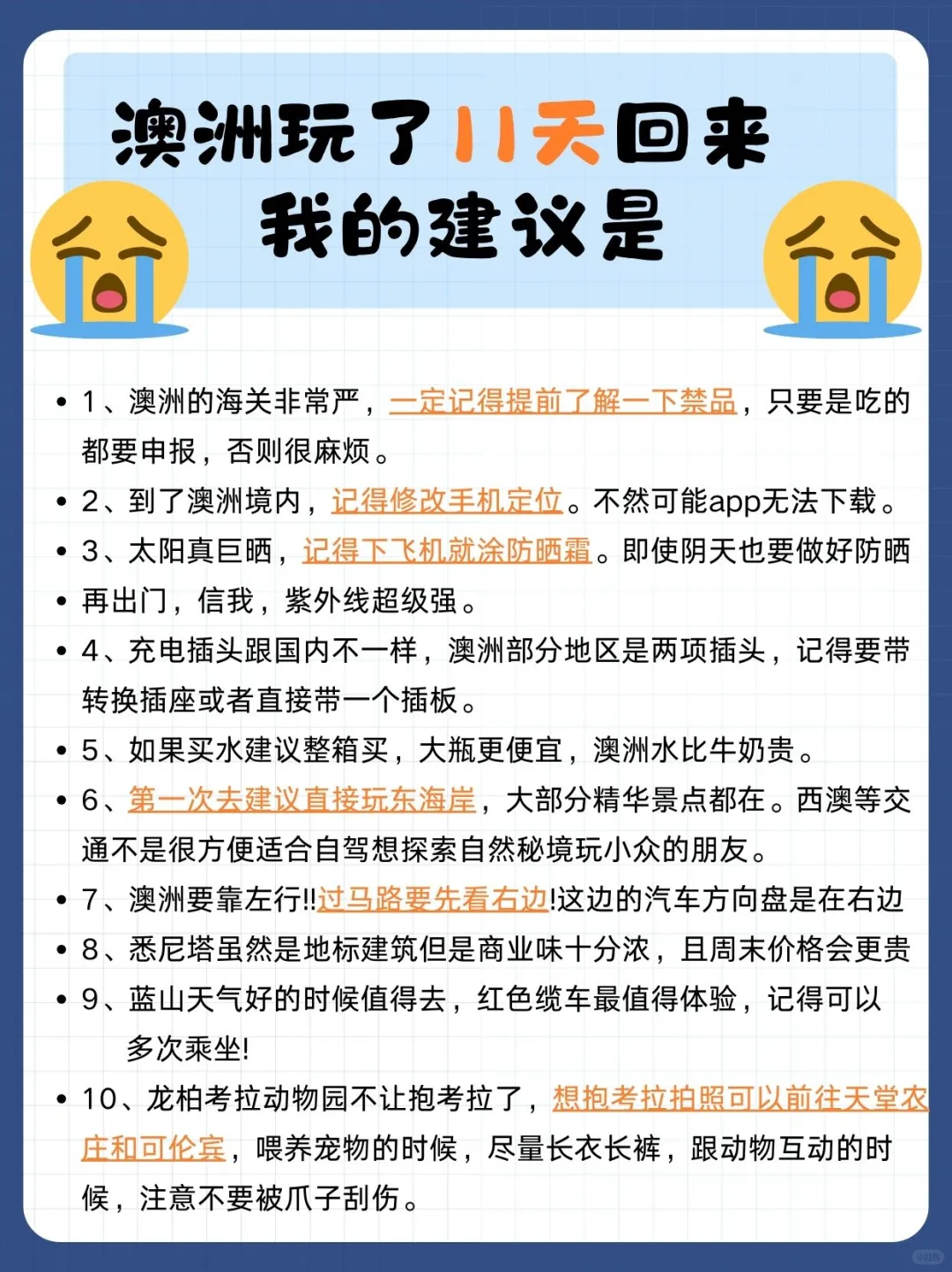 澳洲玩了11天回来
我的建议是

• 1、澳洲的海关非常严，一定记得提前了解一下禁品，只要是吃的都要申报，否则很麻烦。
• 2、到了澳洲境内，记得修改手机定位。不然可能app无法下载。
• 3、太阳真巨晒，记得下飞机就涂防晒霜。即使阴天也要做好防晒
• 再出门，信我，紫外线超级强。
• 4、充电插头跟国内不一样，澳洲部分地区是两项插头，记得要带转换插座或者直接带一个插板。
• 5、如果买水建议整箱买，大瓶更便宜，澳洲水比牛奶贵。
• 6、第一次去建议直接玩东海岸，大部分精华景点都在。西澳等交通不是很方便适合自驾想探索自然秘境玩小众的朋友。
• 7、澳洲要靠左行!!过马路要先看右边!这边的汽车方向盘是在右边
• 8、悉尼塔虽然是地标建筑但是商业味十分浓，且周末价格会更贵
• 9、蓝山天气好的时候值得去，红色缆车最值得体验，记得可以多次乘坐!
• 10、龙柏考拉动物园不让抱考拉了，想抱考拉拍照可以前往天堂农庄和可伦宾，喂养宠物的时候，尽量长衣长裤，跟动物互动的时候，注意不要被爪子刮伤。